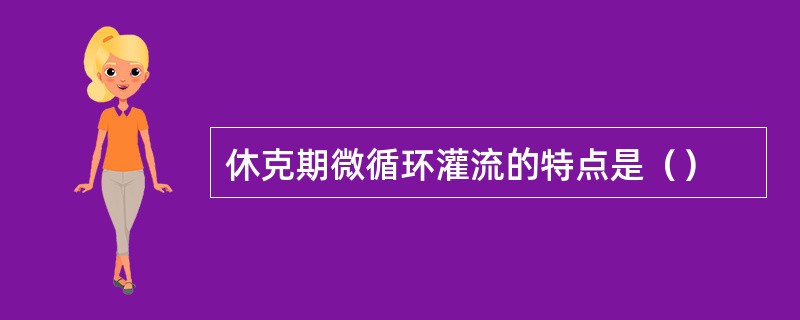 休克期微循环灌流的特点是（）